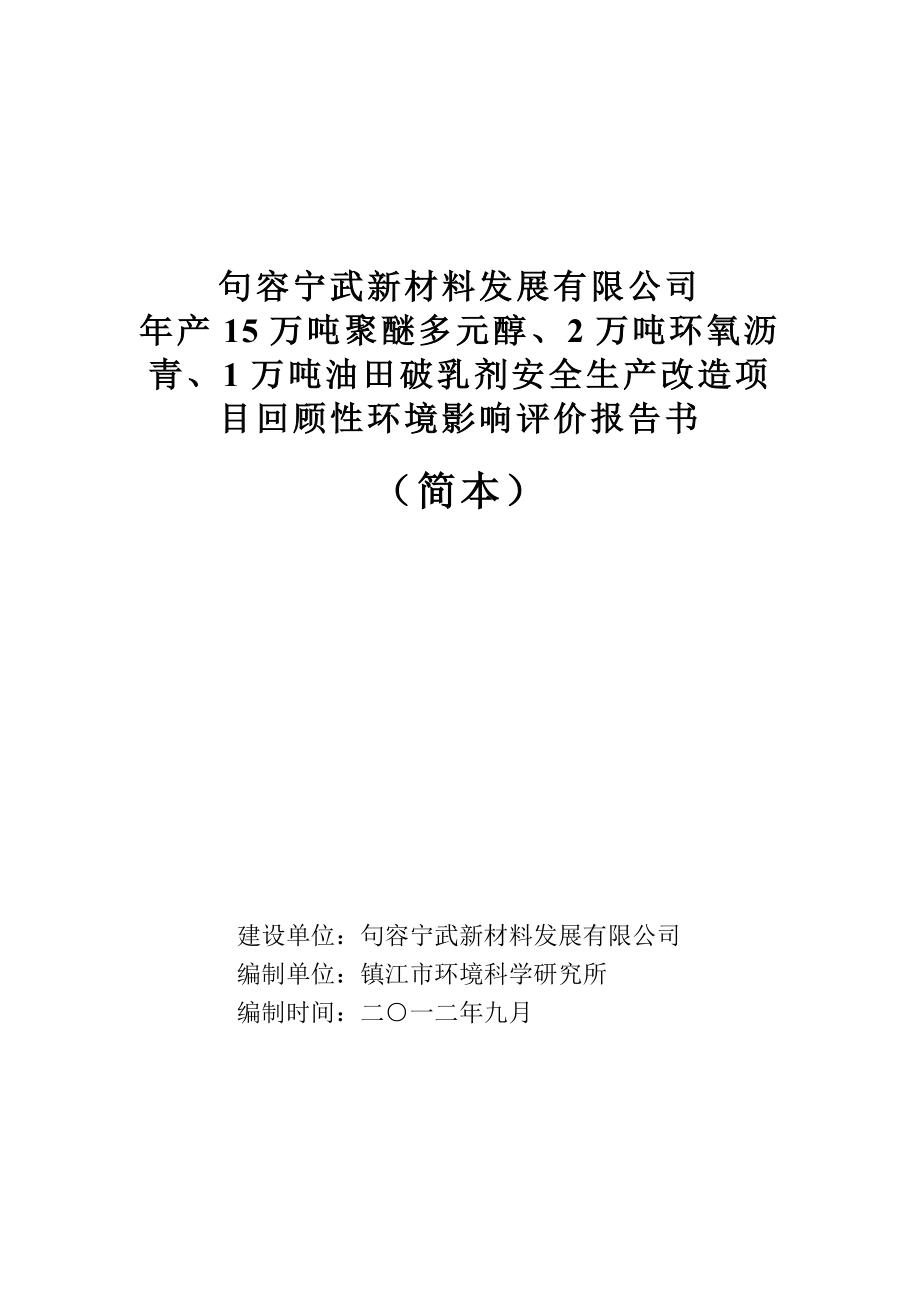 句容宁武新材料发展有限公司
年产 15 万吨聚醚多元醇、2 万吨环氧沥青、1 万吨油田破乳剂安全生产改造项目回顾性环境影响评价报告书

（简本）

建设单位：句容宁武新材料发展有限公司
编制单位：镇江市环境科学研究所
编制时间：二〇一二年九月